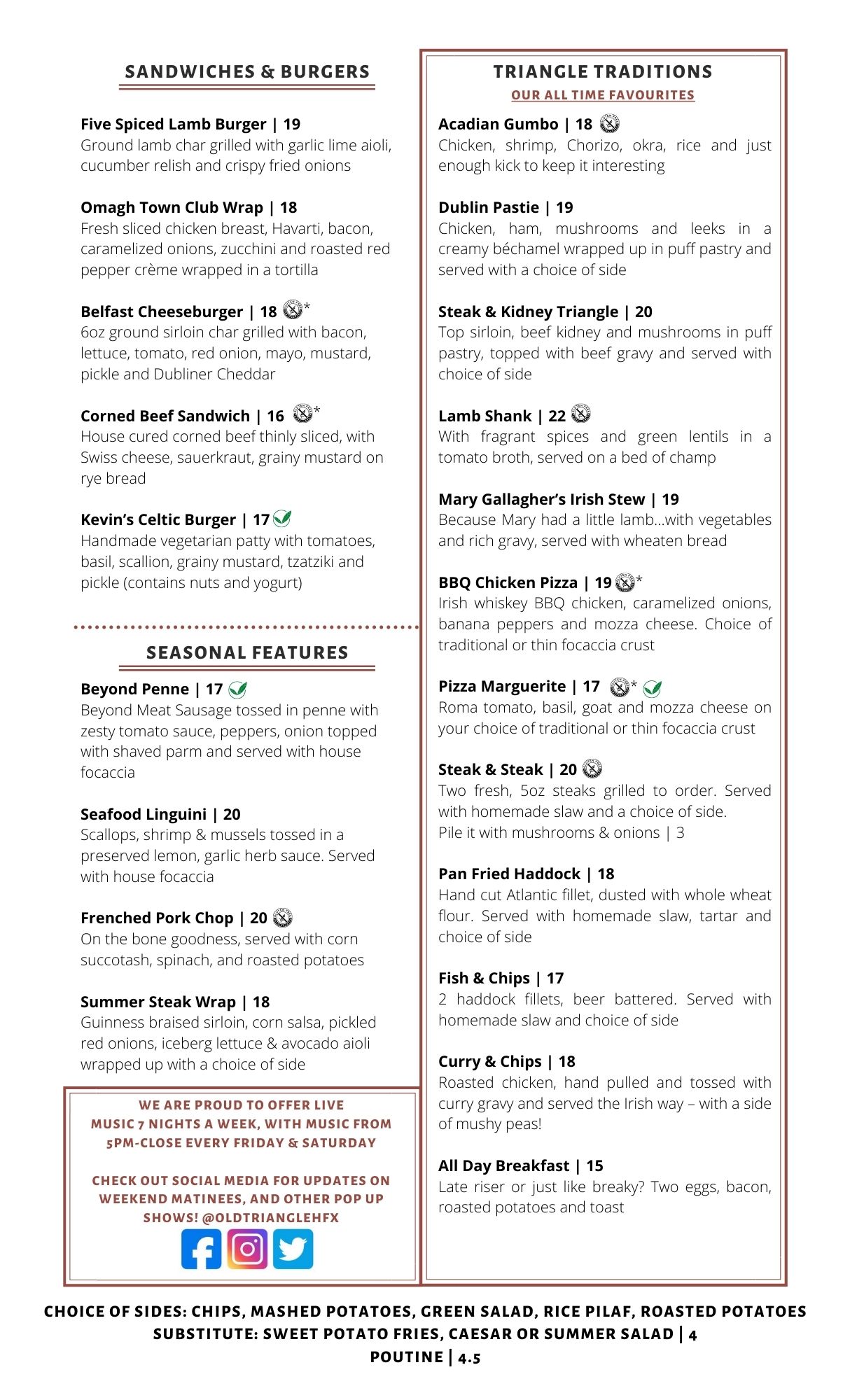 SANDWICHES & BURGERS

Five Spiced Lamb Burger | 19
Ground lamb char grilled with garlic lime aioli, cucumber relish and crispy fried onions

Omagh Town Club Wrap | 18
Fresh sliced chicken breast, Havarti, bacon, caramelized onions, zucchini and roasted red pepper crème wrapped in a tortilla

Belfast Cheeseburger | 18 *
6oz ground sirloin char grilled with bacon, lettuce, tomato, red onion, mayo, mustard, pickle and Dubliner Cheddar

Corned Beef Sandwich | 16 *
House cured corned beef thinly sliced, with Swiss cheese, sauerkraut, grainy mustard on rye bread

Kevin's Celtic Burger | 17
Handmade vegetarian patty with tomatoes, basil, scallion, grainy mustard, tzatziki and pickle (contains nuts and yogurt)

SEASONAL FEATURES

Beyond Penne | 17
Beyond Meat Sausage tossed in penne with zesty tomato sauce, peppers, onion topped with shaved parm and served with house focaccia

Seafood Linguini | 20
Scallops, shrimp & mussels tossed in a preserved lemon, garlic herb sauce. Served with house focaccia

Frenched Pork Chop | 20
On the bone goodness, served with corn succotash, spinach, and roasted potatoes

Summer Steak Wrap | 18
Guinness braised sirloin, corn salsa, pickled red onions, iceberg lettuce & avocado aioli wrapped up with a choice of side

WE ARE PROUD TO OFFER LIVE MUSIC 7 NIGHTS A WEEK, WITH MUSIC FROM 5PM-CLOSE EVERY FRIDAY & SATURDAY

CHECK OUT SOCIAL MEDIA FOR UPDATES ON WEEKEND MATINEES, AND OTHER POP UP SHOWS! @OLDTRIANGLEHFX

TRIANGLE TRADITIONS
OUR ALL TIME FAVOURITES

Acadian Gumbo | 18
Chicken, shrimp, Chorizo, okra, rice and just enough kick to keep it interesting

Dublin Pastie | 19
Chicken, ham, mushrooms and leeks in a creamy béchamel wrapped up in puff pastry and served with a choice of side

Steak & Kidney Triangle | 20
Top sirloin, beef kidney and mushrooms in puff pastry, topped with beef gravy and served with choice of side

Lamb Shank | 22
With fragrant spices and green lentils in a tomato broth, served on a bed of champ

Mary Gallagher's Irish Stew | 19
Because Mary had a little lamb...with vegetables and rich gravy, served with wheaten bread

BBQ Chicken Pizza | 19 *
Irish whiskey BBQ chicken, caramelized onions, banana peppers and mozza cheese. Choice of traditional or thin focaccia crust

Pizza Marguerite | 17 *
Roma tomato, basil, goat and mozza cheese on your choice of traditional or thin focaccia crust

Steak & Steak | 20
Two fresh, 5oz steaks grilled to order. Served with homemade slaw and a choice of side.
Pile it with mushrooms & onions | 3

Pan Fried Haddock | 18
Hand cut Atlantic fillet, dusted with whole wheat flour. Served with homemade slaw, tartar and choice of side

Fish & Chips | 17
2 haddock fillets, beer battered. Served with homemade slaw and choice of side

Curry & Chips | 18
Roasted chicken, hand pulled and tossed with curry gravy and served the Irish way – with a side of mushy peas!

All Day Breakfast | 15
Late riser or just like breaky? Two eggs, bacon, roasted potatoes and toast

CHOICE OF SIDES: CHIPS, MASHED POTATOES, GREEN SALAD, RICE PILAF, ROASTED POTATOES
SUBSTITUTE: SWEET POTATO FRIES, CAESAR OR SUMMER SALAD | 4
POUTINE | 4.5